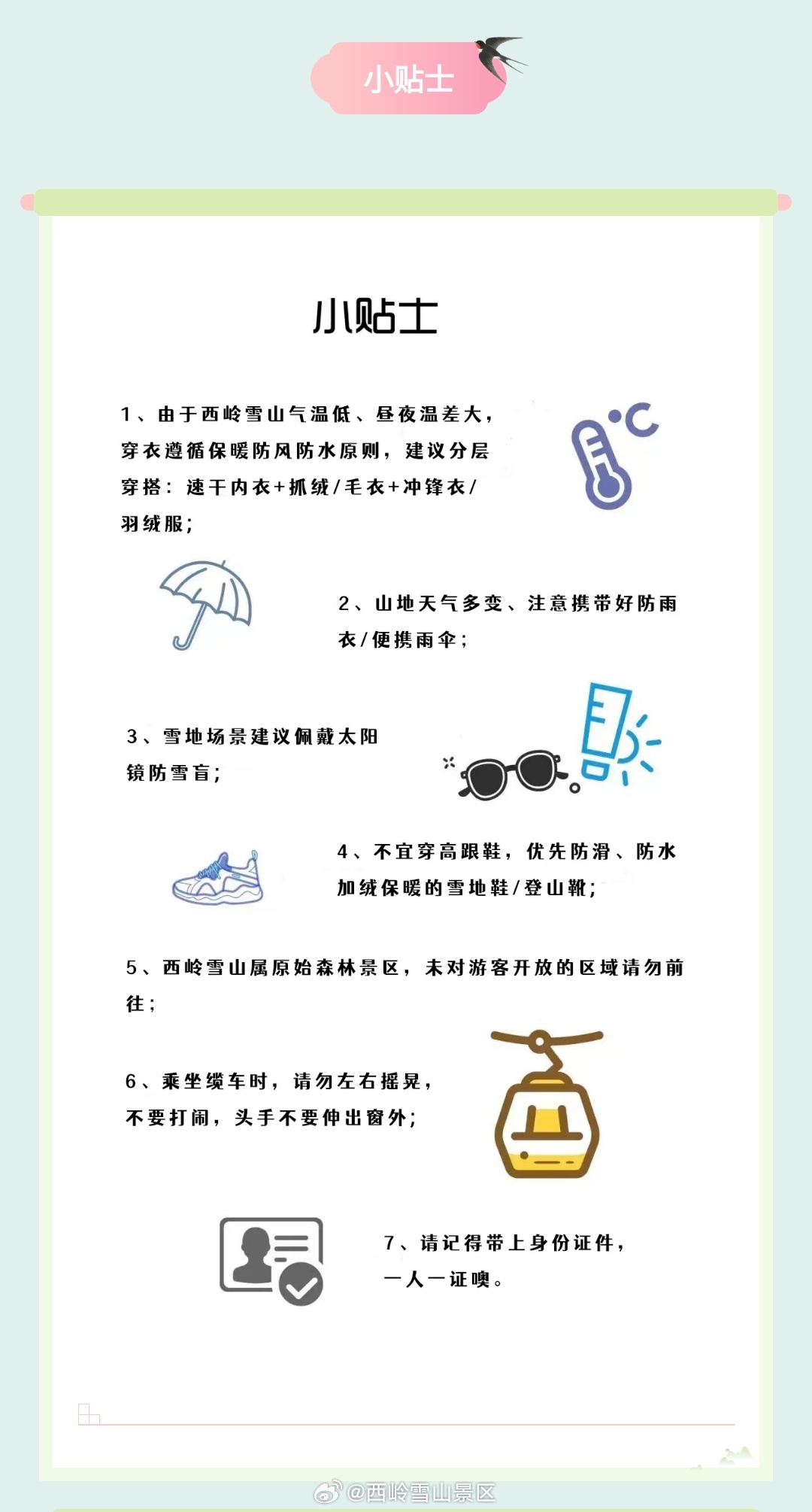 小贴士

小贴士

1、由于西岭雪山气温低、昼夜温差大，穿衣遵循保暖防风防水原则，建议分层穿搭：速干内衣+抓绒/毛衣+冲锋衣/羽绒服;

2、山地天气多变、注意携带好防雨衣/便携雨伞;

3、雪地场景建议佩戴太阳镜防雪盲;

4、不宜穿高跟鞋，优先防滑、防水加绒保暖的雪地鞋/登山靴;

5、西岭雪山属原始森林景区，未对游客开放的区域请勿前往;

6、乘坐缆车时，请勿左右摇晃，不要打闹，头手不要伸出窗外;

7、请记得带上身份证件，一人一证噢。

@西岭雪山景区